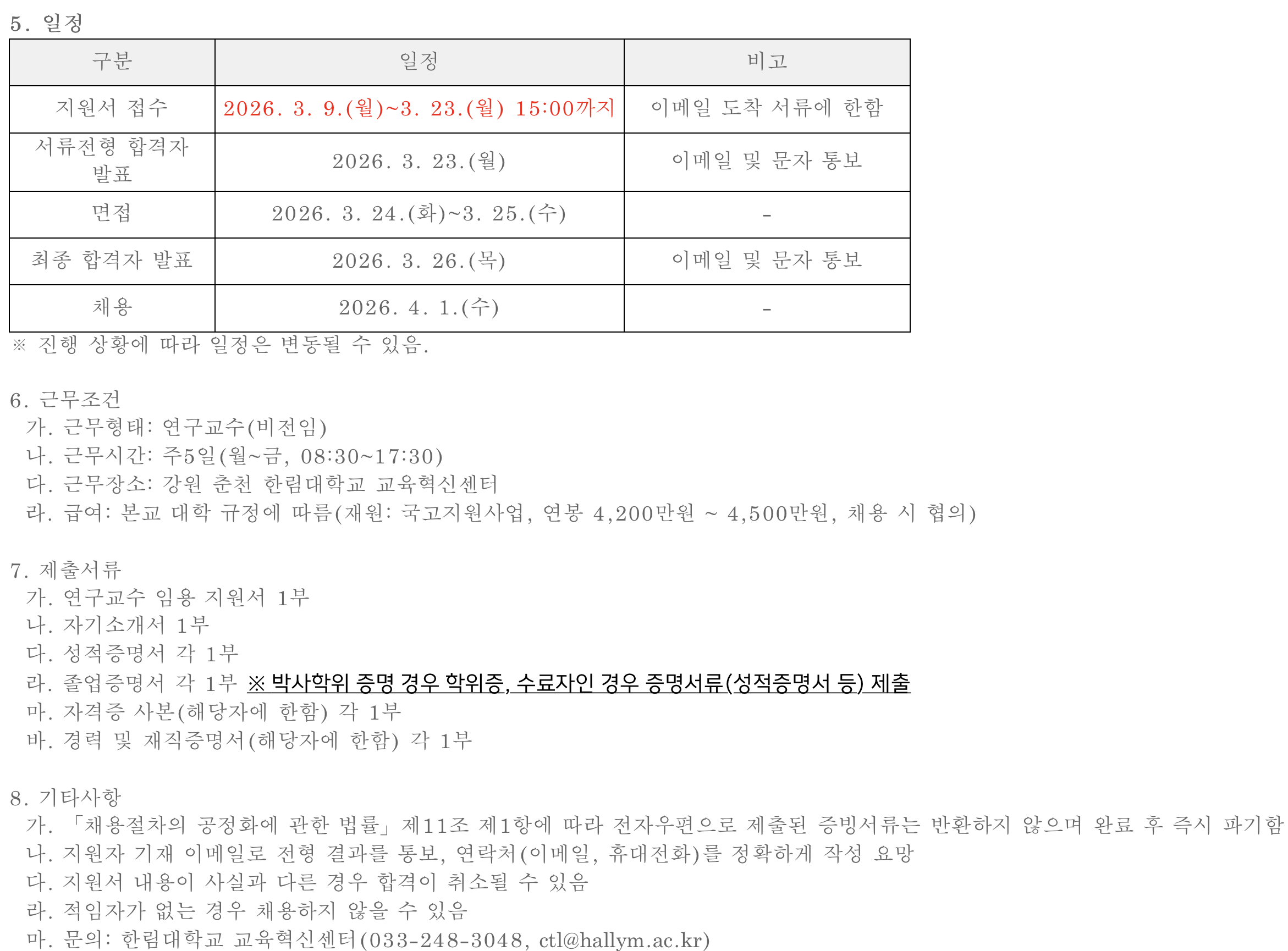 5. 일정

| 구분 | 일정 | 비고 |
|---|---|---|
| 지원서 접수 | 2026. 3. 9.(월)~3. 23.(월) 15:00까지 | 이메일 도착 서류에 한함 |
| 서류전형 합격자 발표 | 2026. 3. 23.(월) | 이메일 및 문자 통보 |
| 면접 | 2026. 3. 24.(화)~3. 25.(수) | - |
| 최종 합격자 발표 | 2026. 3. 26.(목) | 이메일 및 문자 통보 |
| 채용 | 2026. 4. 1.(수) | - |

※ 진행 상황에 따라 일정은 변동될 수 있음.

6. 근무조건
가. 근무형태: 연구교수(비전임)
나. 근무시간: 주5일(월~금, 08:30~17:30)
다. 근무장소: 강원 춘천 한림대학교 교육혁신센터
라. 급여: 본교 대학 규정에 따름(재원: 국고지원사업, 연봉 4,200만원 ~ 4,500만원, 채용 시 협의)

7. 제출서류
가. 연구교수 임용 지원서 1부
나. 자기소개서 1부
다. 성적증명서 각 1부
라. 졸업증명서 각 1부 ※ 박사학위 증명 경우 학위증, 수료자인 경우 증명서류(성적증명서 등) 제출
마. 자격증 사본(해당자에 한함) 각 1부
바. 경력 및 재직증명서(해당자에 한함) 각 1부

8. 기타사항
가. 「채용절차의 공정화에 관한 법률」제11조 제1항에 따라 전자우편으로 제출된 증빙서류는 반환하지 않으며 완료 후 즉시 파기함
나. 지원자 기재 이메일로 전형 결과를 통보, 연락처(이메일, 휴대전화)를 정확하게 작성 요망
다. 지원서 내용이 사실과 다른 경우 합격이 취소될 수 있음
라. 적임자가 없는 경우 채용하지 않을 수 있음
마. 문의: 한림대학교 교육혁신센터(033-248-3048, ctl@hallym.ac.kr)